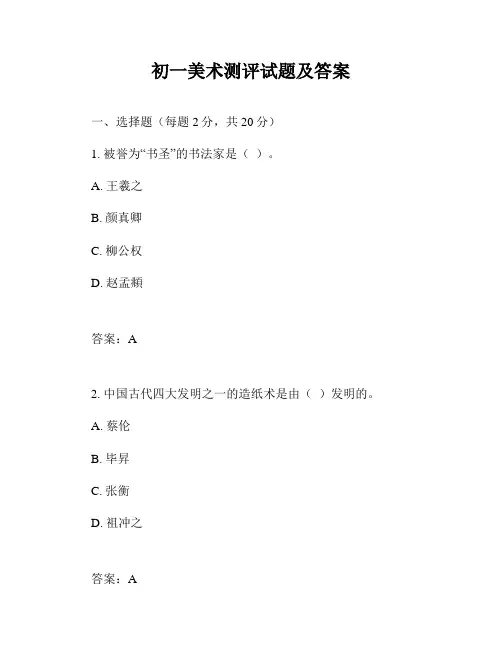 初一美术测评试题及答案

一、选择题（每题 2 分，共 20 分）

1. 被誉为“书圣”的书法家是（ ）。

A. 王羲之

B. 颜真卿

C. 柳公权

D. 赵孟頫

答案：A

2. 中国古代四大发明之一的造纸术是由（ ）发明的。

A. 蔡伦

B. 毕昇

C. 张衡

D. 祖冲之

答案：A